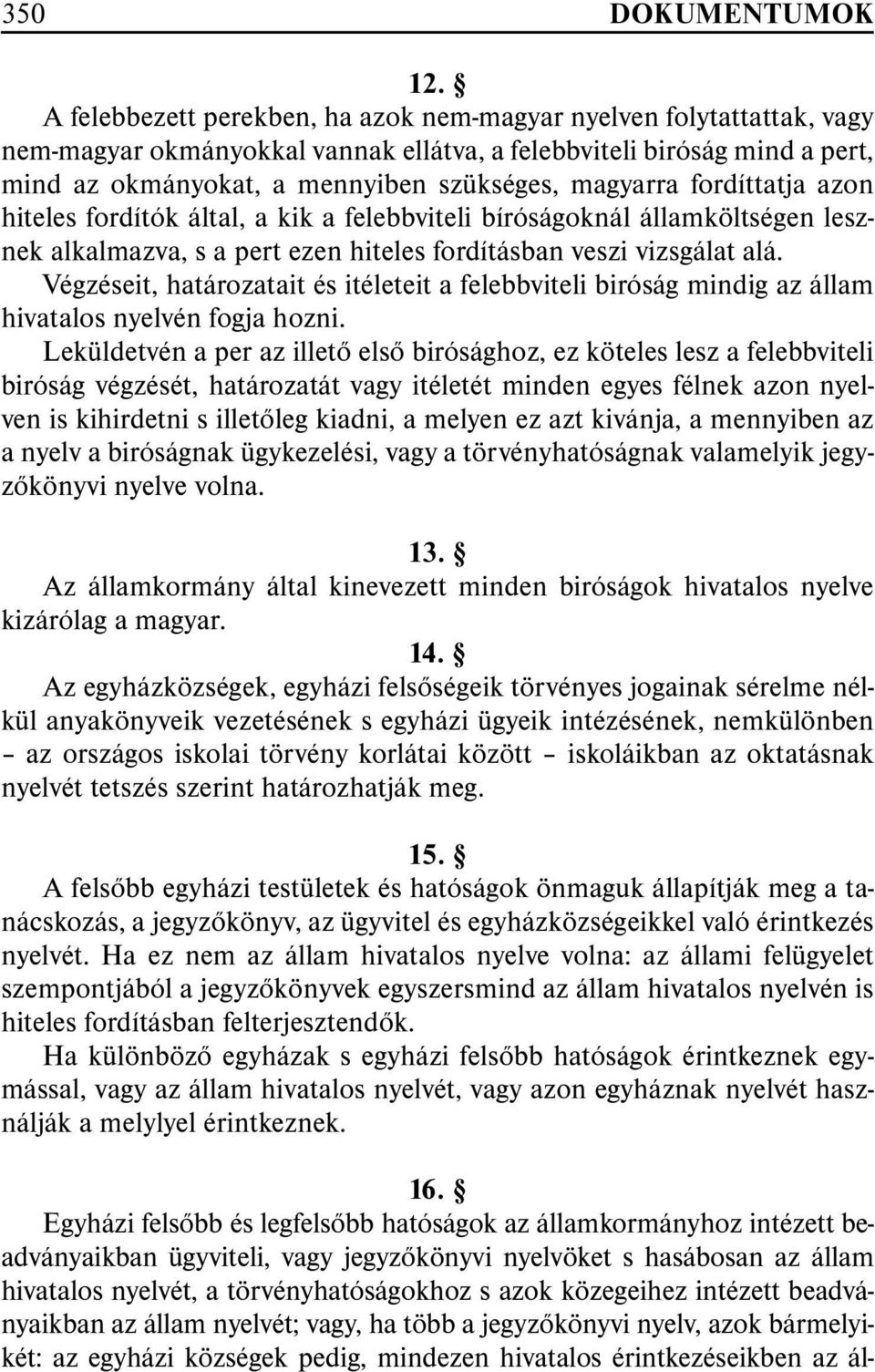 350 DOKUMENTUMOK

12. §

A felebbezett perekben, ha azok nem-magyar nyelven folytattattak, vagy nem-magyar okmányokkal vannak ellátva, a felebbviteli biróság mind a pert, mind az okmányokat, a mennyiben szükséges, magyarra fordíttatja azon hiteles fordítók által, a kik a felebbviteli bíróságoknál államköltségen lesznek alkalmazva, s a pert ezen hiteles fordításban veszi vizsgálat alá.

Végzéseit, határozatait és itéleteit a felebbviteli biróság mindig az állam hivatalos nyelvén fogja hozni.

Leküldetvén a per az illető első birósághoz, ez köteles lesz a felebbviteli biróság végzését, határozatát vagy itéletét minden egyes félnek azon nyelven is kihirdetni s illetőleg kiadni, a melyen ez azt kivánja, a mennyiben az a nyelv a biróságnak ügykezelési, vagy a törvényhatóságnak valamelyik jegyzőkönyvi nyelve volna.

13. §

Az államkormány által kinevezett minden biróságok hivatalos nyelve kizárólag a magyar.

14. §

Az egyházközségek, egyházi felsőségeik törvényes jogainak sérelme nélkül anyakönyveik vezetésének s egyházi ügyeik intézésének, nemkülönben – az országos iskolai törvény korlátai között – iskoláikban az oktatásnak nyelvét tetszés szerint határozhatják meg.

15. §

A felsőbb egyházi testületek és hatóságok önmaguk állapítják meg a tanácskozás, a jegyzőkönyv, az ügyvitel és egyházközségeikkel való érintkezés nyelvét. Ha ez nem az állam hivatalos nyelve volna: az állami felügyelet szempontjából a jegyzőkönyvek egyszersmind az állam hivatalos nyelvén is hiteles fordításban felterjesztendők.

Ha különböző egyházak s egyházi felsőbb hatóságok érintkeznek egymással, vagy az állam hivatalos nyelvét, vagy azon egyháznak nyelvét használják a melylyel érintkeznek.

16. §

Egyházi felsőbb és legfelsőbb hatóságok az államkormányhoz intézett beadványaikban ügyviteli, vagy jegyzőkönyvi nyelvöket s hasábosan az állam hivatalos nyelvét, a törvényhatóságokhoz s azok közegeihez intézett beadványaikban az állam nyelvét; vagy, ha több a jegyzőkönyvi nyelv, azok bármelyikét: az egyházi községek pedig, mindezen hivatalos érintkezéseikben az ál-